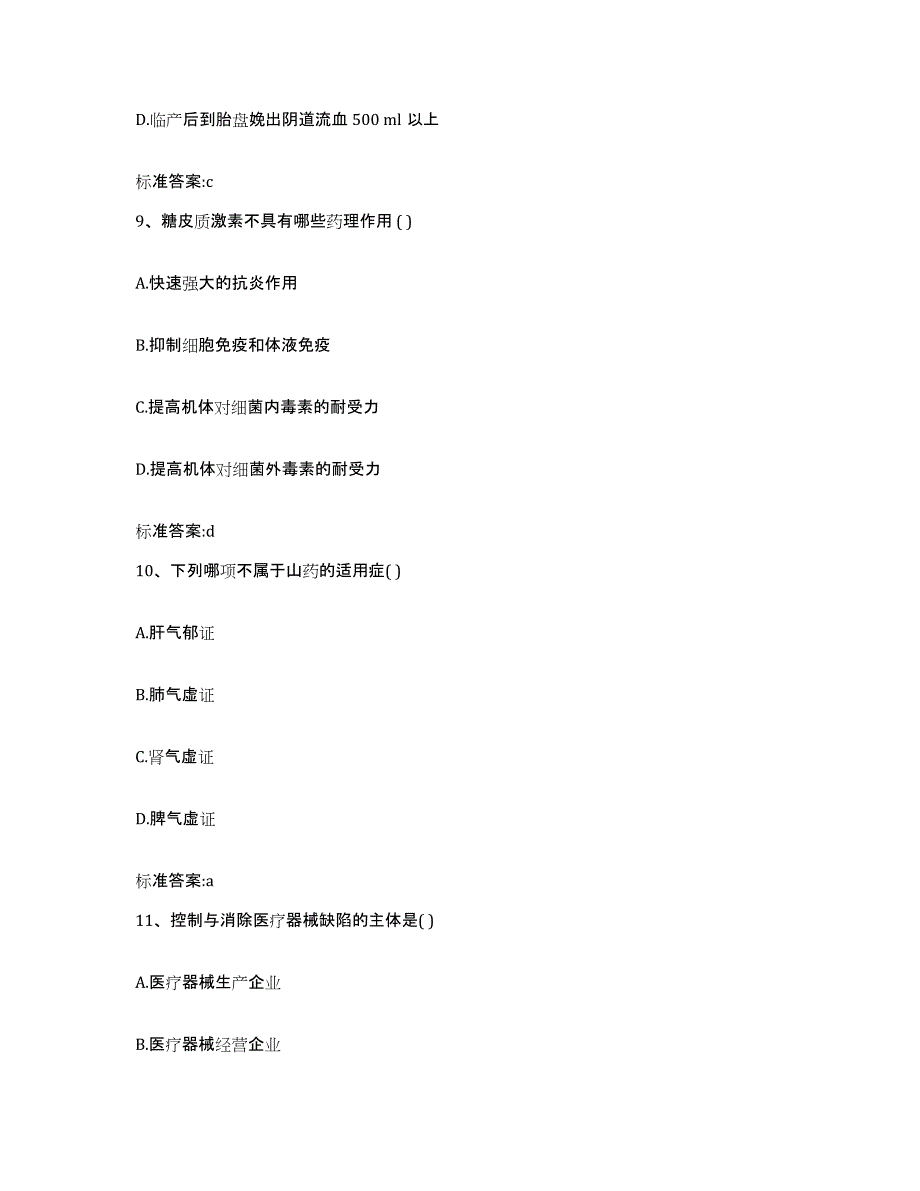 D.临产后到胎盘娩出阴道流血 500 ml 以上

标准答案:c

9、糖皮质激素不具有哪些药理作用 ( )

A.快速强大的抗炎作用

B.抑制细胞免疫和体液免疫

C.提高机体对细菌内毒素的耐受力

D.提高机体对细菌外毒素的耐受力

标准答案:d

10、下列哪项不属于山药的适用症( )

A.肝气郁证

B.肺气虚证

C.肾气虚证

D.脾气虚证

标准答案:a

11、控制与消除医疗器械缺陷的主体是( )

A.医疗器械生产企业

B.医疗器械经营企业